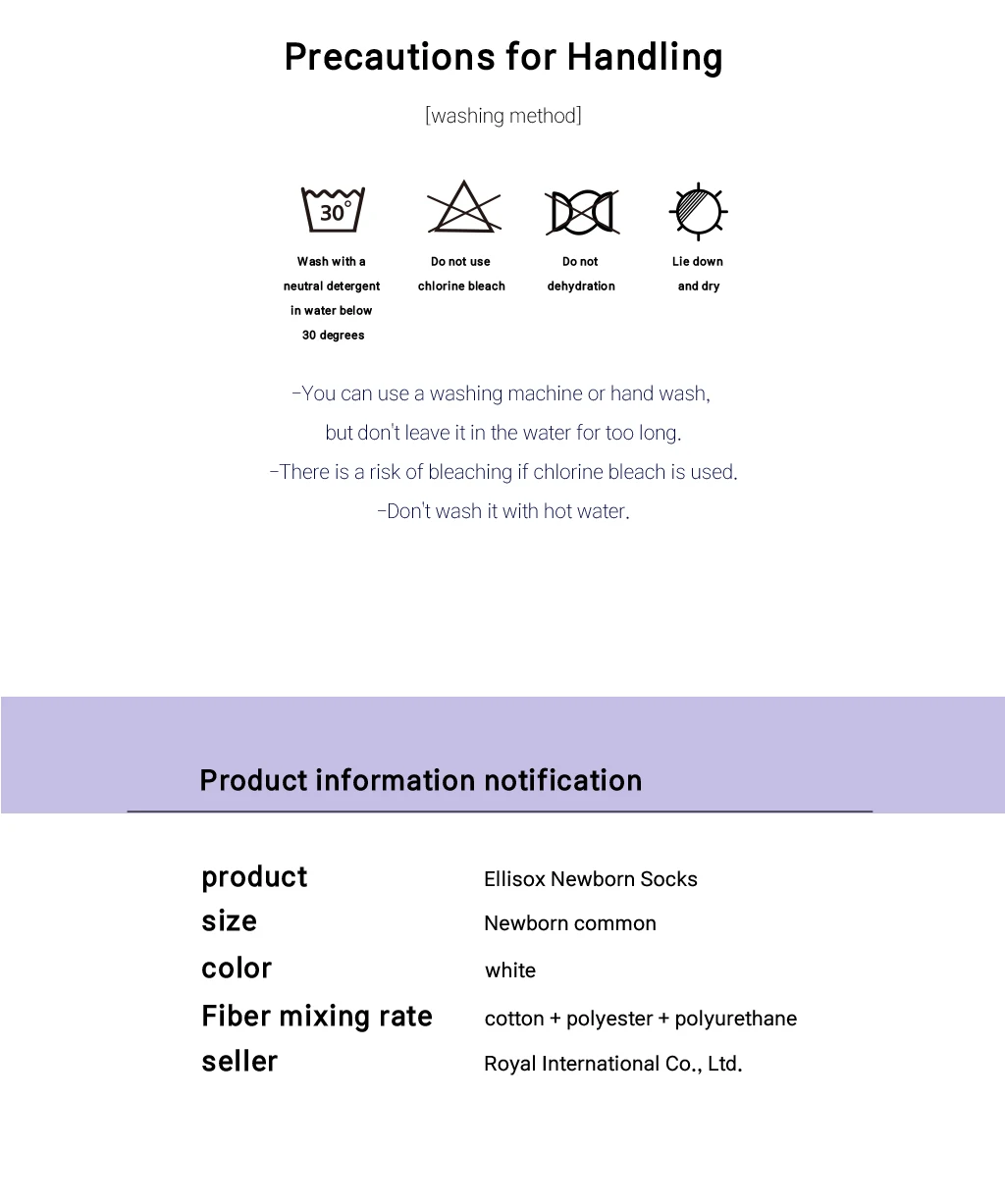 Precautions for Handling

[washing method]

30°

Wash with a neutral detergent in water below 30 degrees

Do not use chlorine bleach

Do not dehydration

Lie down and dry

-You can use a washing machine or hand wash, but don't leave it in the water for too long.

-There is a risk of bleaching if chlorine bleach is used.

-Don't wash it with hot water.

Product information notification

| product | Ellisox Newborn Socks |
|---|---|
| size | Newborn common |
| color | white |
| Fiber mixing rate | cotton + polyester + polyurethane |
| seller | Royal International Co., Ltd. |